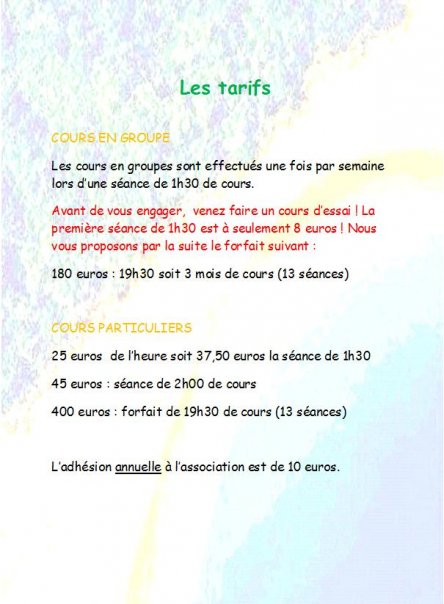 Les tarifs

COURS EN GROUPE

Les cours en groupes sont effectués une fois par semaine lors d'une séance de 1h30 de cours.

Avant de vous engager, venez faire un cours d'essai ! La première séance de 1h30 est à seulement 8 euros ! Nous vous proposons par la suite le forfait suivant :

180 euros : 19h30 soit 3 mois de cours (13 séances)

COURS PARTICULIERS

25 euros de l'heure soit 37,50 euros la séance de 1h30

45 euros : séance de 2h00 de cours

400 euros : forfait de 19h30 de cours (13 séances)

L'adhésion annuelle à l'association est de 10 euros.